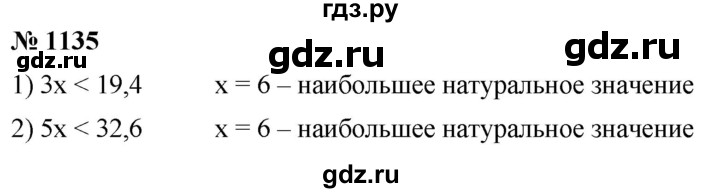 гдз.ру

№ 1135

gdz.ru gdz.ru gdz.ru

1) $3x < 19,4$ $x = 6$ – наибольшее натуральное значение

2) $5x < 32,6$ $x = 6$ – наибольшее натуральное значение

gdz.ru